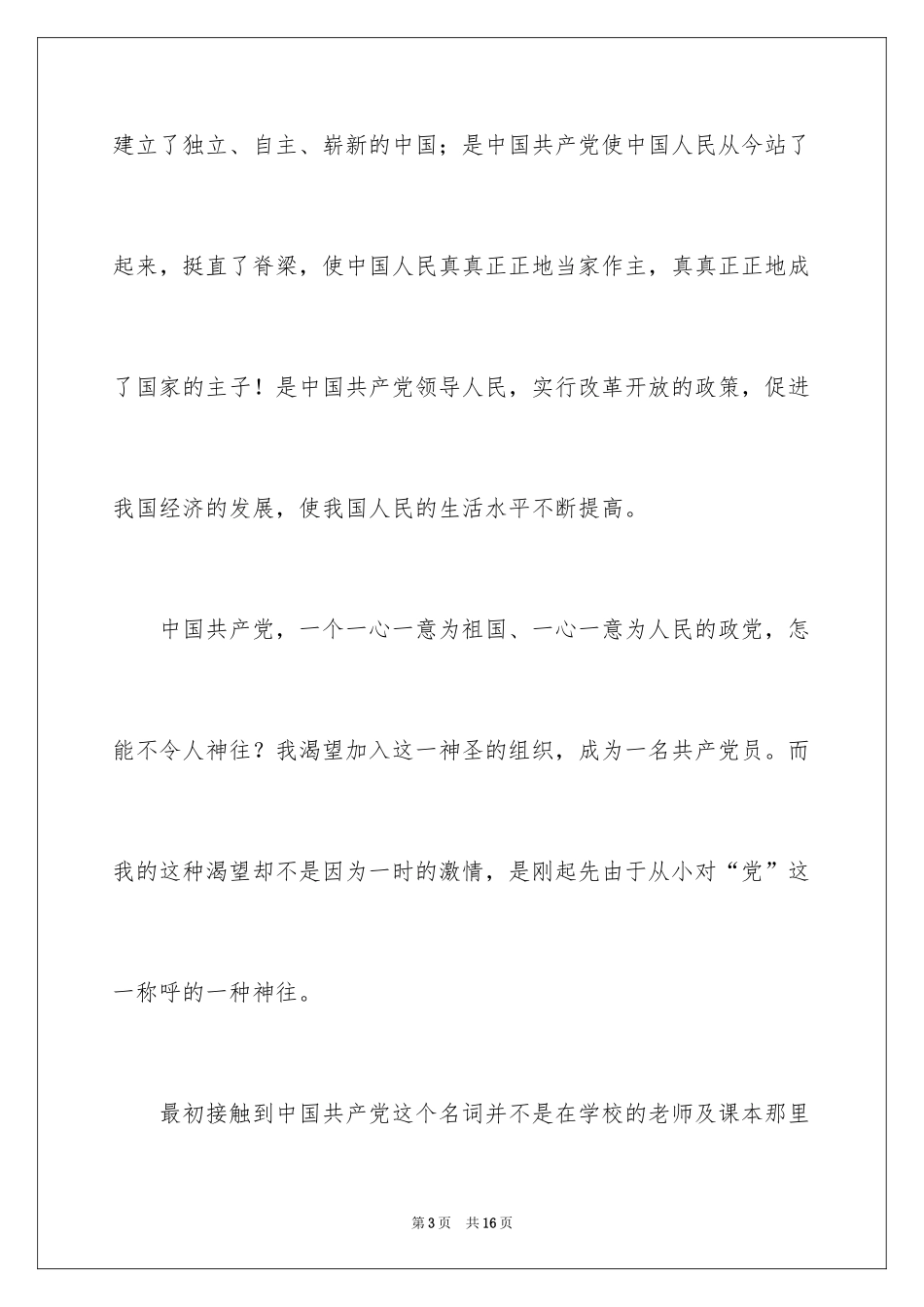 建立了独立、自主、崭新的中国；是中国共产党使中国人民从今站了起来，挺直了脊梁，使中国人民真真正正地当家作主，真真正正地成了国家的主子！是中国共产党领导人民，实行改革开放的政策，促进我国经济的发展，使我国人民的生活水平不断提高。

中国共产党，一个一心一意为祖国、一心一意为人民的政党，怎能不令人神往？我渴望加入这一神圣的组织，成为一名共产党员。而我的这种渴望却不是因为一时的激情，是刚起先由于从小对“党”这一称呼的一种神往。

最初接触到中国共产党这个名词并不是在学校的老师及课本那里

第3页　共16页